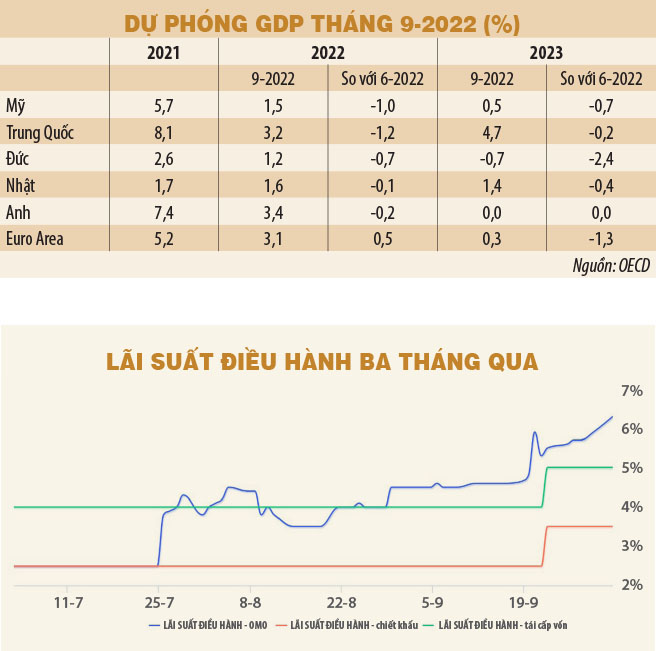 DỰ PHÓNG GDP THÁNG 9-2022 (%)

| | 2021 | 2022 | | 2023 | |
|---|---|---|---|---|---|
| | | 9-2022 | So với 6-2022 | 9-2022 | So với 6-2022 |
| Mỹ | 5,7 | 1,5 | -1,0 | 0,5 | -0,7 |
| Trung Quốc | 8,1 | 3,2 | -1,2 | 4,7 | -0,2 |
| Đức | 2,6 | 1,2 | -0,7 | -0,7 | -2,4 |
| Nhật | 1,7 | 1,6 | -0,1 | 1,4 | -0,4 |
| Anh | 7,4 | 3,4 | -0,2 | 0,0 | 0,0 |
| Euro Area | 5,2 | 3,1 | 0,5 | 0,3 | -1,3 |

Nguồn: OECD

LÃI SUẤT ĐIỀU HÀNH BA THÁNG QUA

7%
6%
5%
4%
3%
2%

11-7 25-7 8-8 22-8 5-9 19-9

LÃI SUẤT ĐIỀU HÀNH - OMO LÃI SUẤT ĐIỀU HÀNH - chiết khấu LÃI SUẤT ĐIỀU HÀNH - tái cấp vốn